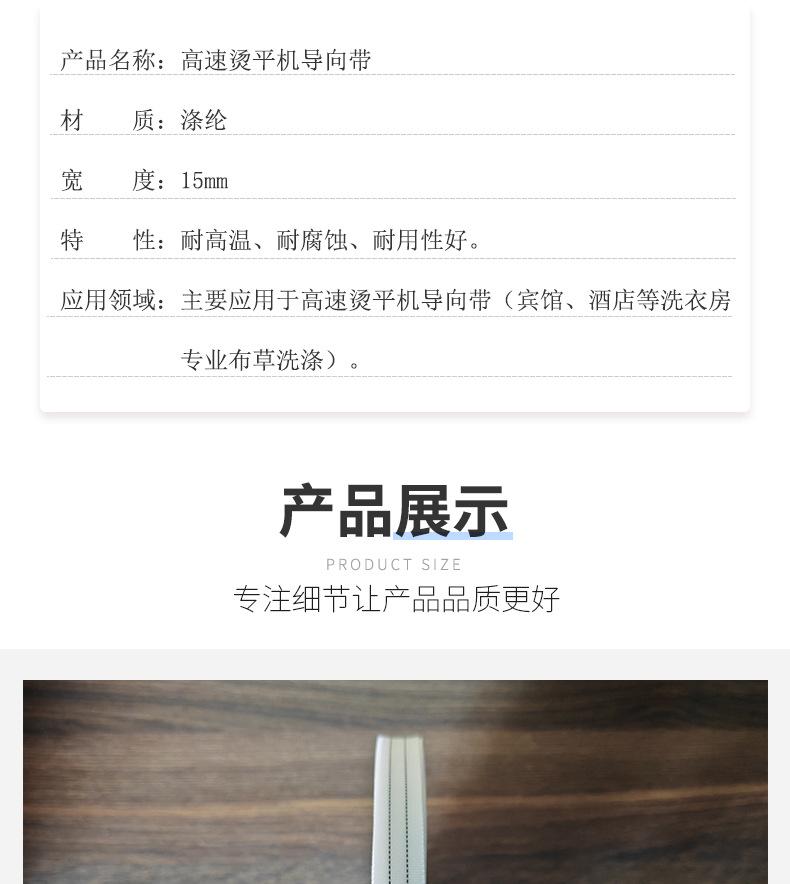 产品名称：高速烫平机导向带

材 质：涤纶

宽 度：15mm

特 性：耐高温、耐腐蚀、耐用性好。

应用领域：主要应用于高速烫平机导向带（宾馆、酒店等洗衣房专业布草洗涤）。

产品展示

PRODUCT SIZE

专注细节让产品品质更好